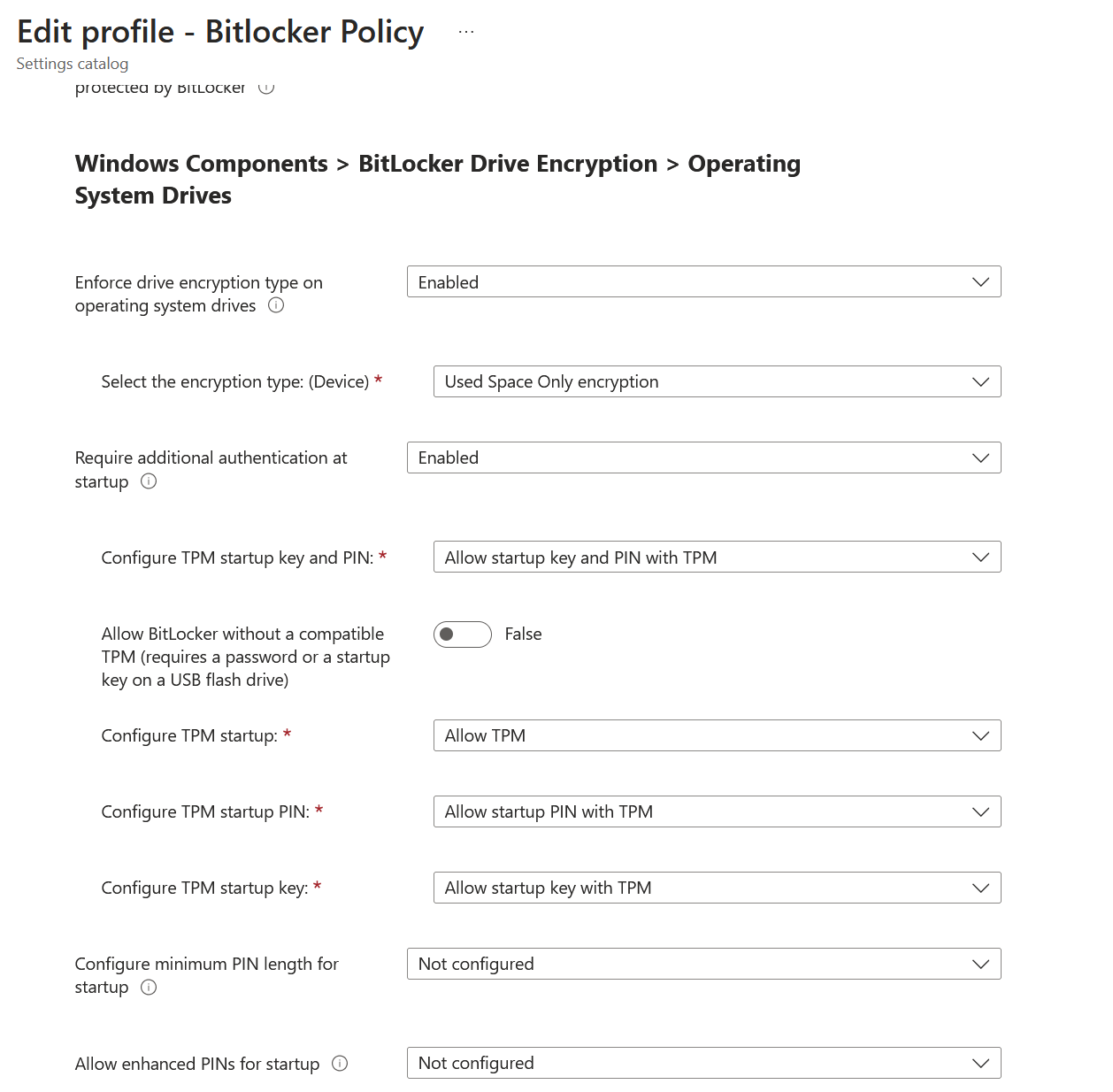 Edit profile - Bitlocker Policy ...

Settings catalog

protected by BitLocker

Windows Components > BitLocker Drive Encryption > Operating System Drives

Enforce drive encryption type on operating system drives
Enabled

Select the encryption type: (Device) *
Used Space Only encryption

Require additional authentication at startup
Enabled

Configure TPM startup key and PIN: *
Allow startup key and PIN with TPM

Allow BitLocker without a compatible TPM (requires a password or a startup key on a USB flash drive)
False

Configure TPM startup: *
Allow TPM

Configure TPM startup PIN: *
Allow startup PIN with TPM

Configure TPM startup key: *
Allow startup key with TPM

Configure minimum PIN length for startup
Not configured

Allow enhanced PINs for startup
Not configured